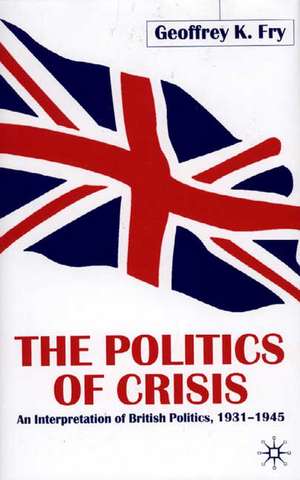 Geoffrey K. Fry

THE POLITICS OF CRISIS

An Interpretation of British Politics, 1931–1945